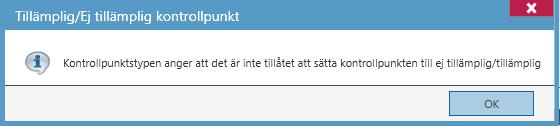 Tillämplig/Ej tillämplig kontrollpunkt

Kontrollpunktstypen anger att det är inte tillåtet att sätta kontrollpunkten till ej tillämplig/tillämplig

OK